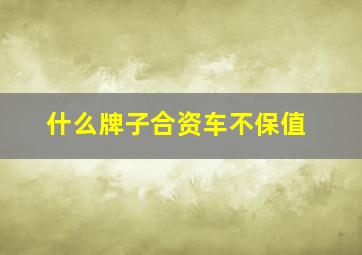 什么牌子合资车不保值